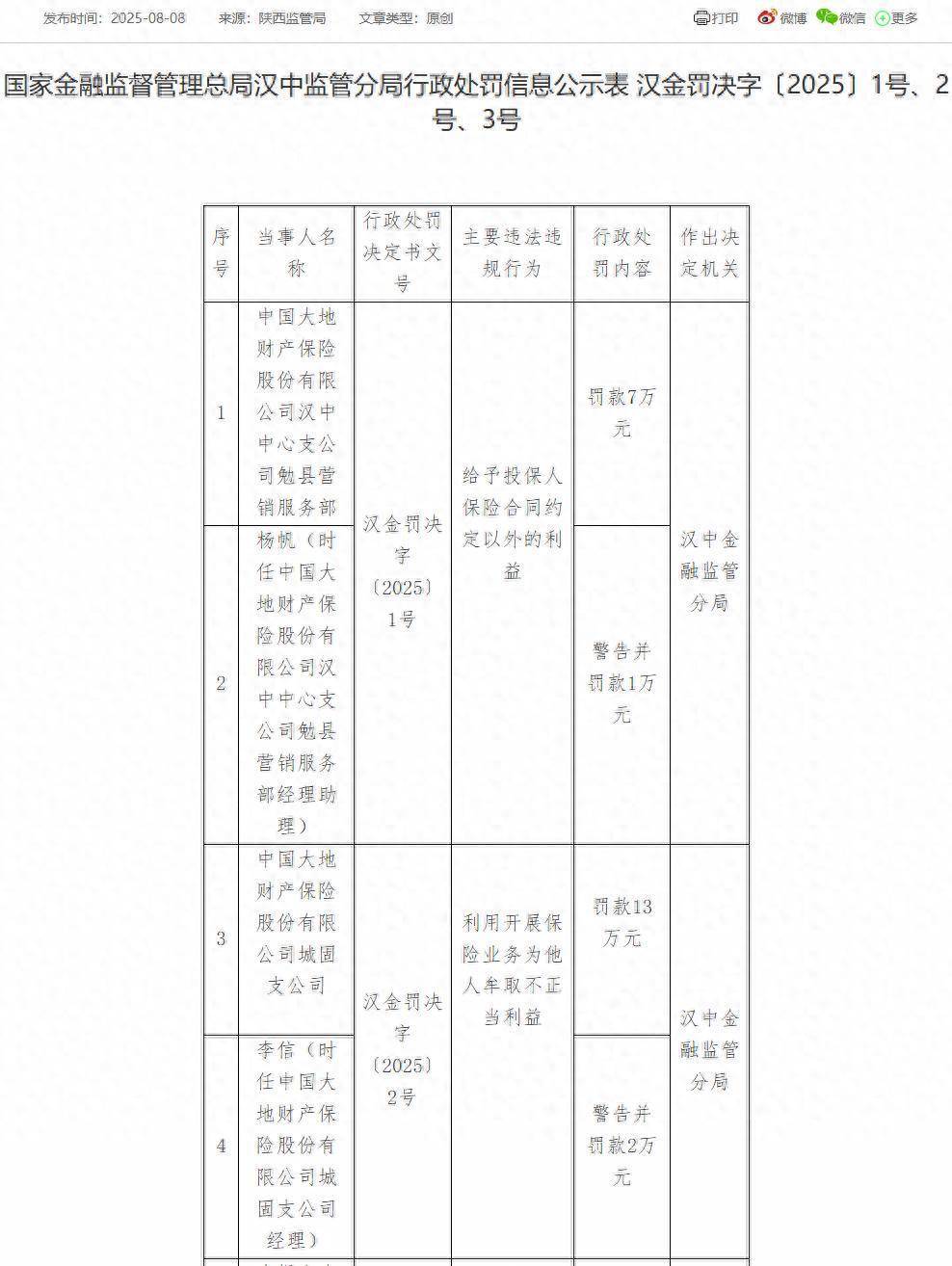 发布时间：2025-08-08　来源：陕西监管局　文章类型：原创

打印　微博　微信　更多

国家金融监督管理总局汉中监管分局行政处罚信息公示表 汉金罚决字〔2025〕1号、2号、3号

| 序号 | 当事人名称 | 行政处罚决定书文号 | 主要违法违规行为 | 行政处罚内容 | 作出决定机关 |
|---|---|---|---|---|---|
| 1 | 中国大地财产保险股份有限公司汉中中心支公司勉县营销服务部 | 汉金罚决字〔2025〕1号 | 给予投保人保险合同约定以外的利益 | 罚款7万元 | 汉中金融监管分局 |
| 2 | 杨帆（时任中国大地财产保险股份有限公司汉中中心支公司勉县营销服务部经理助理） | 汉金罚决字〔2025〕1号 | 给予投保人保险合同约定以外的利益 | 警告并罚款1万元 | 汉中金融监管分局 |
| 3 | 中国大地财产保险股份有限公司城固支公司 | 汉金罚决字〔2025〕2号 | 利用开展保险业务为他人牟取不正当利益 | 罚款13万元 | 汉中金融监管分局 |
| 4 | 李信（时任中国大地财产保险股份有限公司城固支公司经理） | 汉金罚决字〔2025〕2号 | 利用开展保险业务为他人牟取不正当利益 | 警告并罚款2万元 | 汉中金融监管分局 |